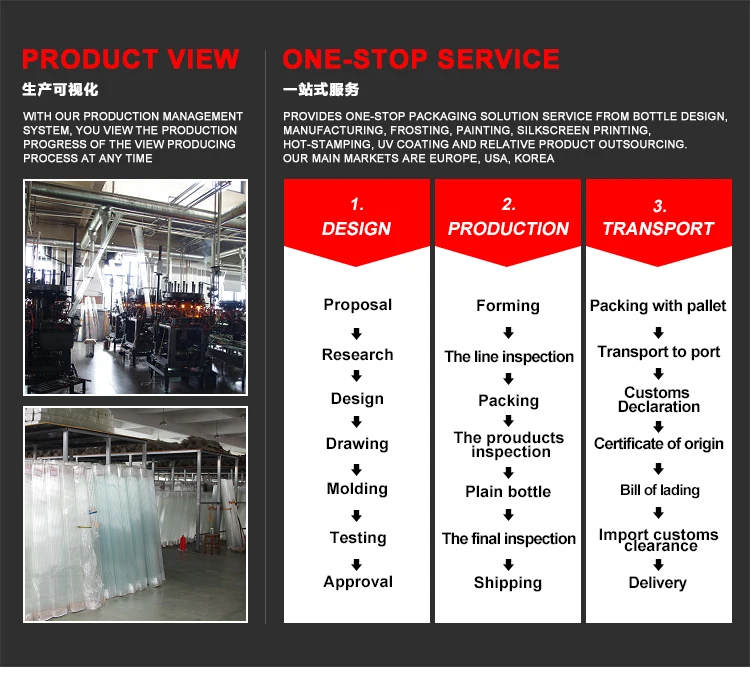 PRODUCT VIEW

生产可视化

WITH OUR PRODUCTION MANAGEMENT SYSTEM, YOU VIEW THE PRODUCTION PROGRESS OF THE VIEW PRODUCING PROCESS AT ANY TIME

ONE-STOP SERVICE

一站式服务

PROVIDES ONE-STOP PACKAGING SOLUTION SERVICE FROM BOTTLE DESIGN, MANUFACTURING, FROSTING, PAINTING, SILKSCREEN PRINTING, HOT-STAMPING, UV COATING AND RELATIVE PRODUCT OUTSOURCING.
OUR MAIN MARKETS ARE EUROPE, USA, KOREA

1. DESIGN

Proposal
Research
Design
Drawing
Molding
Testing
Approval

2. PRODUCTION

Forming
The line inspection
Packing
The prouducts inspection
Plain bottle
The final inspection
Shipping

3. TRANSPORT

Packing with pallet
Transport to port
Customs Declaration
Certificate of origin
Bill of lading
Import customs clearance
Delivery